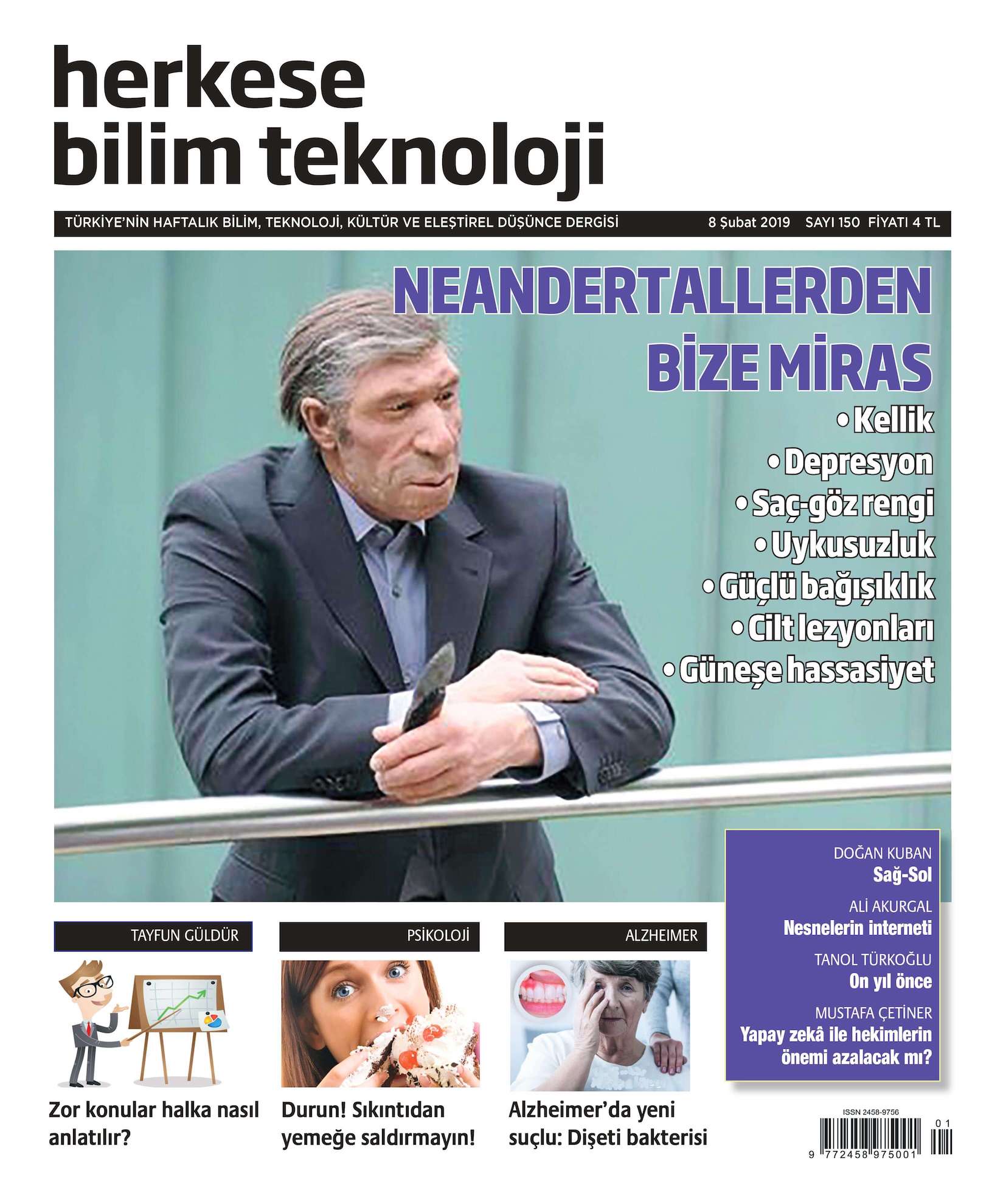 herkese
bilim teknoloji

TÜRKİYE'NİN HAFTALIK BİLİM, TEKNOLOJİ, KÜLTÜR VE ELEŞTİREL DÜŞÜNCE DERGİSİ 8 Şubat 2019 SAYI 150 FİYATI 4 TL

NEANDERTALLERDEN
BİZE MİRAS

• Kellik
• Depresyon
• Saç-göz rengi
• Uykusuzluk
• Güçlü bağışıklık
• Cilt lezyonları
• Güneşe hassasiyet

DOĞAN KUBAN
Sağ-Sol

ALİ AKURGAL
Nesnelerin interneti

TANOL TÜRKOĞLU
On yıl önce

MUSTAFA ÇETİNER
Yapay zekâ ile hekimlerin önemi azalacak mı?

TAYFUN GÜLDÜR
Zor konular halka nasıl anlatılır?

PSİKOLOJİ
Durun! Sıkıntıdan yemeğe saldırmayın!

ALZHEIMER
Alzheimer'da yeni suçlu: Dişeti bakterisi

ISSN 2458-9756
01
9 772458 975001